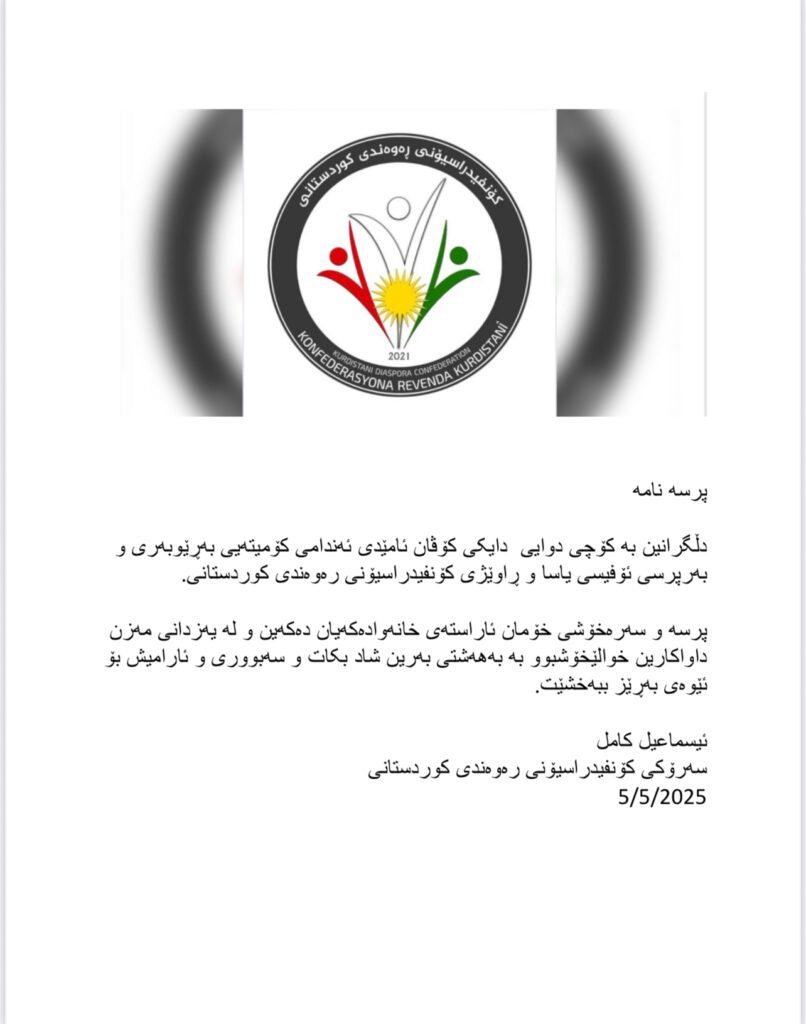 کۆنفیدراسیۆنی ڕەوەندی کوردستانی
2021
KURDISTANI DIASPORA CONFEDERATION
KONFEDERASYONA REVENDA KURDISTANÎ

پرسە نامە

دڵگرانین بە کۆچی دوایی دایکی کۆڤان ئامێدی ئەندامی کۆمیتەیی بەڕێوبەری و بەرپرسی ئۆفیسی یاسا و ڕاوێژی کۆنفیدراسیۆنی رەوەندی کوردستانی.

پرسە و سەرەخۆشی خۆمان ئاراستەی خانەوادەکەیان دەکەین و لە یەزدانی مەزن داواکارین خوالێخۆشبوو بە بەهەشتی بەرین شاد بکات و سەبووری و ئارامیش بۆ ئێوەی بەڕێز ببەخشێت.

ئیسماعیل کامل
سەرۆکی کۆنفیدراسیۆنی رەوەندی کوردستانی
5/5/2025